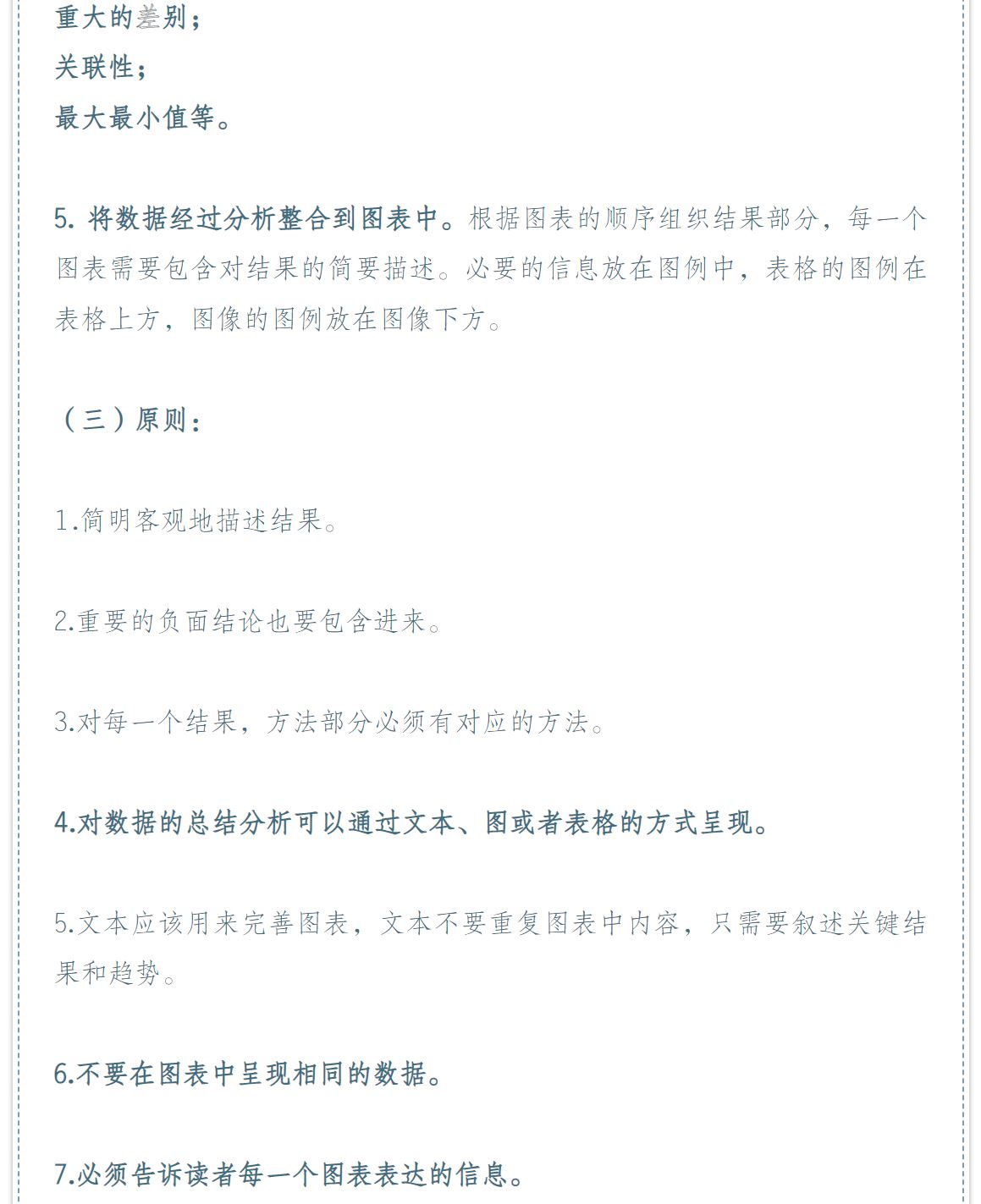 重大的差别；
关联性；
最大最小值等。

5. 将数据经过分析整合到图表中。根据图表的顺序组织结果部分，每一个图表需要包含对结果的简要描述。必要的信息放在图例中，表格的图例在表格上方，图像的图例放在图像下方。

（三）原则：

1.简明客观地描述结果。

2.重要的负面结论也要包含进来。

3.对每一个结果，方法部分必须有对应的方法。

4.对数据的总结分析可以通过文本、图或者表格的方式呈现。

5.文本应该用来完善图表，文本不要重复图表中内容，只需要叙述关键结果和趋势。

6.不要在图表中呈现相同的数据。

7.必须告诉读者每一个图表表达的信息。